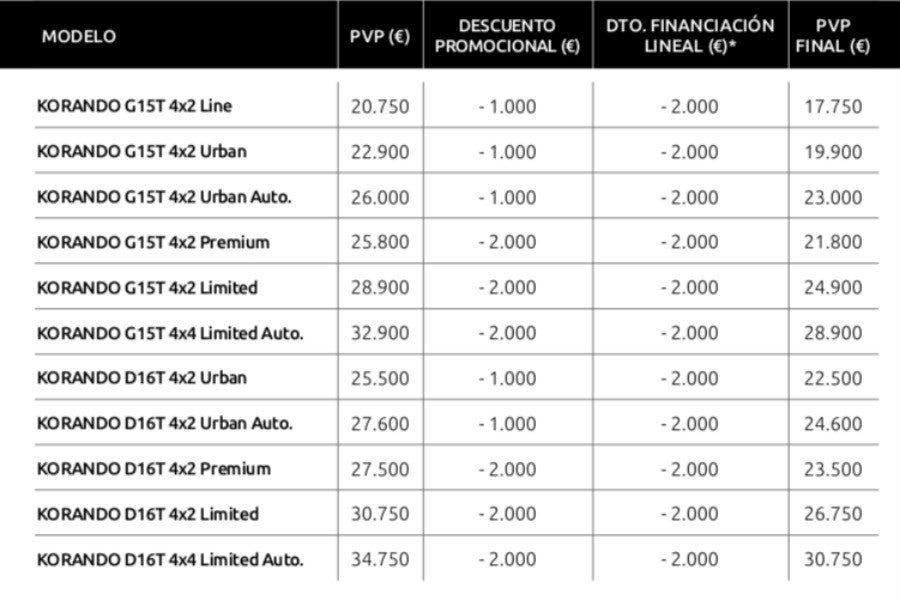 | MODELO | PVP (€) | DESCUENTO PROMOCIONAL (€) | DTO. FINANCIACIÓN LINEAL (€)* | PVP FINAL (€) |
|---|---|---|---|---|
| KORANDO G15T 4x2 Line | 20.750 | - 1.000 | - 2.000 | 17.750 |
| KORANDO G15T 4x2 Urban | 22.900 | - 1.000 | - 2.000 | 19.900 |
| KORANDO G15T 4x2 Urban Auto. | 26.000 | - 1.000 | - 2.000 | 23.000 |
| KORANDO G15T 4x2 Premium | 25.800 | - 2.000 | - 2.000 | 21.800 |
| KORANDO G15T 4x2 Limited | 28.900 | - 2.000 | - 2.000 | 24.900 |
| KORANDO G15T 4x4 Limited Auto. | 32.900 | - 2.000 | - 2.000 | 28.900 |
| KORANDO D16T 4x2 Urban | 25.500 | - 1.000 | - 2.000 | 22.500 |
| KORANDO D16T 4x2 Urban Auto. | 27.600 | - 1.000 | - 2.000 | 24.600 |
| KORANDO D16T 4x2 Premium | 27.500 | - 2.000 | - 2.000 | 23.500 |
| KORANDO D16T 4x2 Limited | 30.750 | - 2.000 | - 2.000 | 26.750 |
| KORANDO D16T 4x4 Limited Auto. | 34.750 | - 2.000 | - 2.000 | 30.750 |